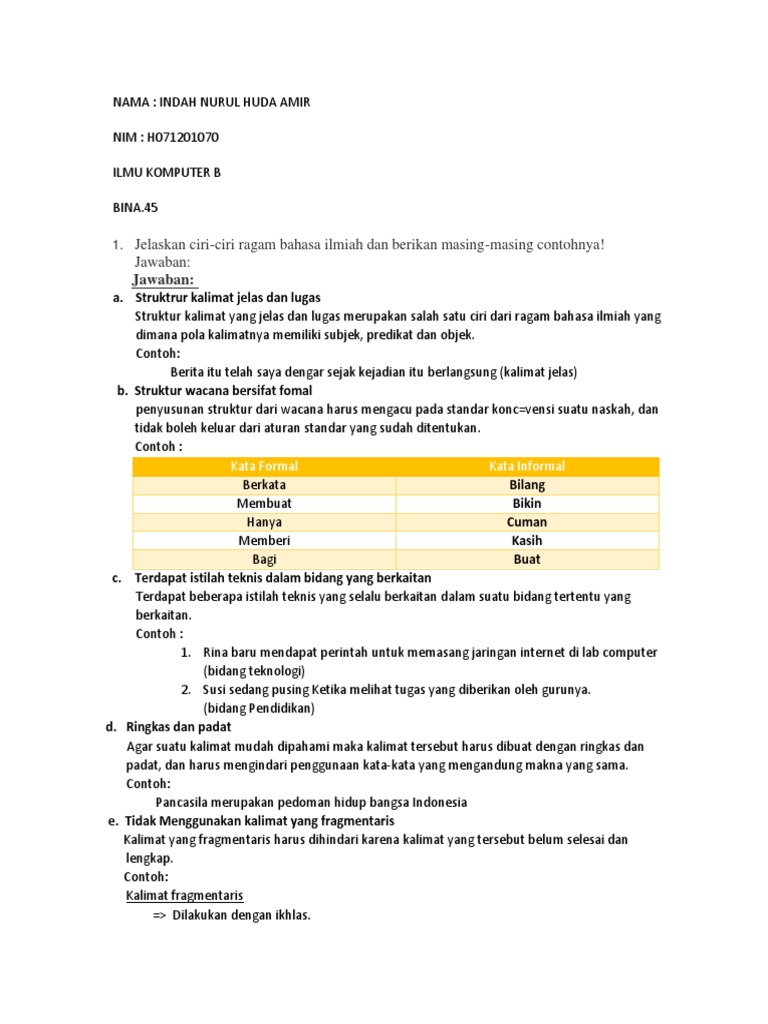 NAMA : INDAH NURUL HUDA AMIR

NIM : H071201070

ILMU KOMPUTER B

BINA.45

1. Jelaskan ciri-ciri ragam bahasa ilmiah dan berikan masing-masing contohnya!
Jawaban:

Jawaban:

a. Struktrur kalimat jelas dan lugas
Struktur kalimat yang jelas dan lugas merupakan salah satu ciri dari ragam bahasa ilmiah yang dimana pola kalimatnya memiliki subjek, predikat dan objek.
Contoh:
Berita itu telah saya dengar sejak kejadian itu berlangsung (kalimat jelas)

b. Struktur wacana bersifat fomal
penyusunan struktur dari wacana harus mengacu pada standar konc=vensi suatu naskah, dan tidak boleh keluar dari aturan standar yang sudah ditentukan.
Contoh :

| Kata Formal | Kata Informal |
|---|---|
| Berkata | Bilang |
| Membuat | Bikin |
| Hanya | Cuman |
| Memberi | Kasih |
| Bagi | Buat |

c. Terdapat istilah teknis dalam bidang yang berkaitan
Terdapat beberapa istilah teknis yang selalu berkaitan dalam suatu bidang tertentu yang berkaitan.
Contoh :
1. Rina baru mendapat perintah untuk memasang jaringan internet di lab computer (bidang teknologi)
2. Susi sedang pusing Ketika melihat tugas yang diberikan oleh gurunya. (bidang Pendidikan)

d. Ringkas dan padat
Agar suatu kalimat mudah dipahami maka kalimat tersebut harus dibuat dengan ringkas dan padat, dan harus mengindari penggunaan kata-kata yang mengandung makna yang sama.
Contoh:
Pancasila merupakan pedoman hidup bangsa Indonesia

e. Tidak Menggunakan kalimat yang fragmentaris
Kalimat yang fragmentaris harus dihindari karena kalimat yang tersebut belum selesai dan lengkap.
Contoh:
Kalimat fragmentaris
=> Dilakukan dengan ikhlas.